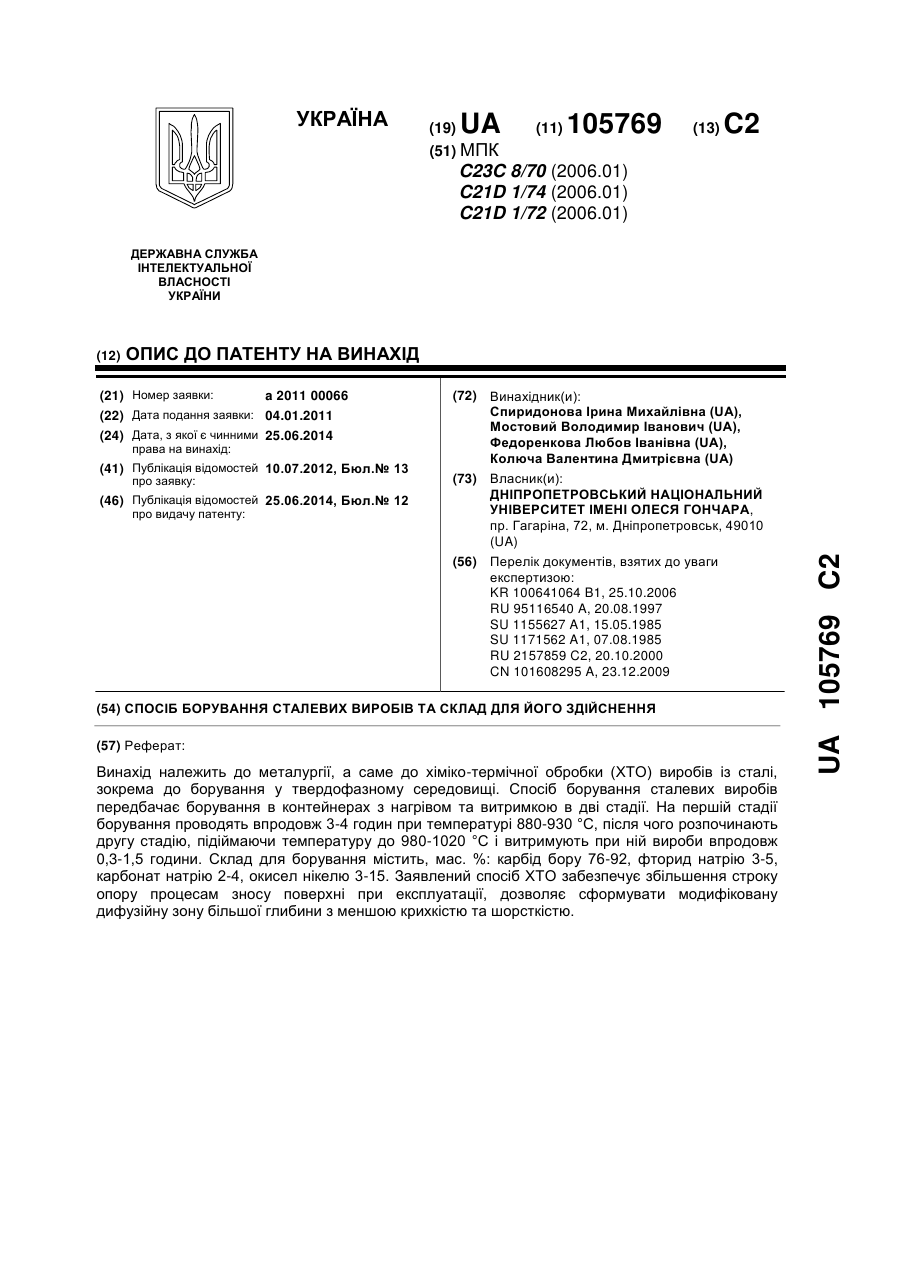 УКРАЇНА

(19) UA (11) 105769 (13) C2

(51) МПК
C23C 8/70 (2006.01)
C21D 1/74 (2006.01)
C21D 1/72 (2006.01)

ДЕРЖАВНА СЛУЖБА ІНТЕЛЕКТУАЛЬНОЇ ВЛАСНОСТІ УКРАЇНИ

(12) ОПИС ДО ПАТЕНТУ НА ВИНАХІД

(21) Номер заявки: a 2011 00066
(22) Дата подання заявки: 04.01.2011
(24) Дата, з якої є чинними права на винахід: 25.06.2014
(41) Публікація відомостей про заявку: 10.07.2012, Бюл.№ 13
(46) Публікація відомостей про видачу патенту: 25.06.2014, Бюл.№ 12

(72) Винахідник(и):
Спиридонова Ірина Михайлівна (UA),
Мостовий Володимир Іванович (UA),
Федоренкова Любов Іванівна (UA),
Колюча Валентина Дмитрієвна (UA)

(73) Власник(и):
ДНІПРОПЕТРОВСЬКИЙ НАЦІОНАЛЬНИЙ УНІВЕРСИТЕТ ІМЕНІ ОЛЕСЯ ГОНЧАРА, пр. Гагаріна, 72, м. Дніпропетровськ, 49010 (UA)

(56) Перелік документів, взятих до уваги експертизою:
KR 100641064 B1, 25.10.2006
RU 95116540 A, 20.08.1997
SU 1155627 A1, 15.05.1985
SU 1171562 A1, 07.08.1985
RU 2157859 C2, 20.10.2000
CN 101608295 A, 23.12.2009

(54) СПОСІБ БОРУВАННЯ СТАЛЕВИХ ВИРОБІВ ТА СКЛАД ДЛЯ ЙОГО ЗДІЙСНЕННЯ

(57) Реферат:

Винахід належить до металургії, а саме до хіміко-термічної обробки (ХТО) виробів із сталі, зокрема до борування у твердофазному середовищі. Спосіб борування сталевих виробів передбачає борування в контейнерах з нагрівом та витримкою в дві стадії. На першій стадії борування проводять впродовж 3-4 годин при температурі 880-930 °С, після чого розпочинають другу стадію, підіймаючи температуру до 980-1020 °С і витримують при ній вироби впродовж 0,3-1,5 години. Склад для борування містить, мас. %: карбід бору 76-92, фторид натрію 3-5, карбонат натрію 2-4, окисел нікелю 3-15. Заявлений спосіб ХТО забезпечує збільшення строку опору процесам зносу поверхні при експлуатації, дозволяє сформувати модифіковану дифузійну зону більшої глибини з меншою крихкістю та шорсткістю.

UA 105769 C2